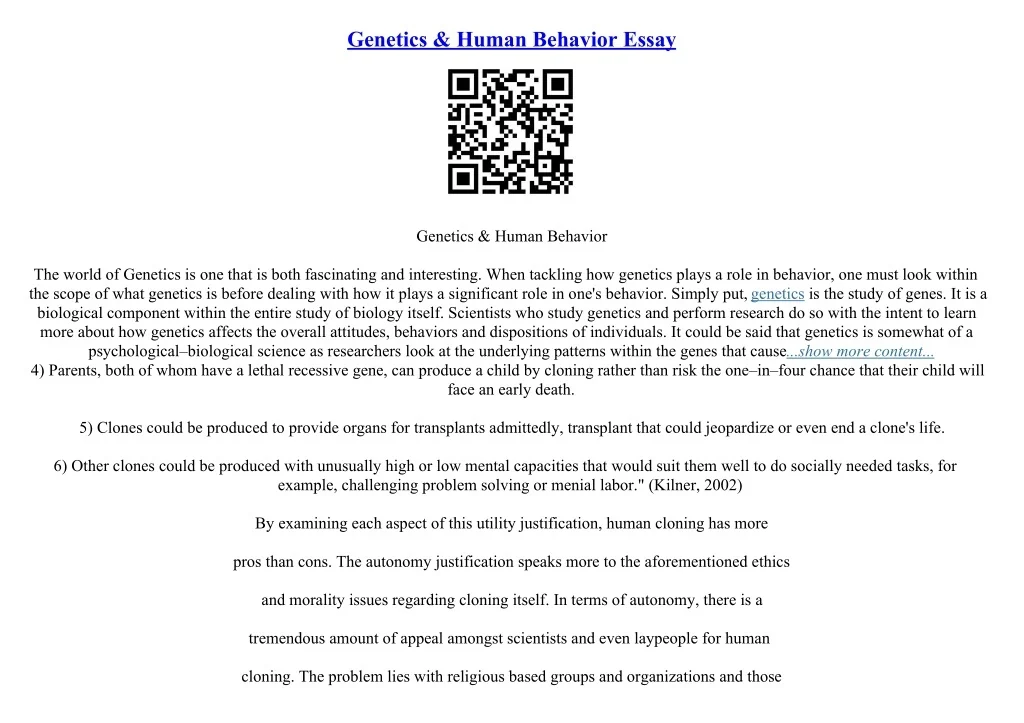 Genetics & Human Behavior Essay

Genetics & Human Behavior

The world of Genetics is one that is both fascinating and interesting. When tackling how genetics plays a role in behavior, one must look within the scope of what genetics is before dealing with how it plays a significant role in one's behavior. Simply put, genetics is the study of genes. It is a biological component within the entire study of biology itself. Scientists who study genetics and perform research do so with the intent to learn more about how genetics affects the overall attitudes, behaviors and dispositions of individuals. It could be said that genetics is somewhat of a psychological–biological science as researchers look at the underlying patterns within the genes that cause...show more content...
4) Parents, both of whom have a lethal recessive gene, can produce a child by cloning rather than risk the one–in–four chance that their child will face an early death.

5) Clones could be produced to provide organs for transplants admittedly, transplant that could jeopardize or even end a clone's life.

6) Other clones could be produced with unusually high or low mental capacities that would suit them well to do socially needed tasks, for example, challenging problem solving or menial labor." (Kilner, 2002)

By examining each aspect of this utility justification, human cloning has more

pros than cons. The autonomy justification speaks more to the aforementioned ethics

and morality issues regarding cloning itself. In terms of autonomy, there is a

tremendous amount of appeal amongst scientists and even laypeople for human

cloning. The problem lies with religious based groups and organizations and those